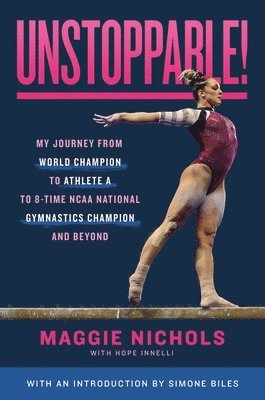 UNSTOPPABLE!

MY JOURNEY FROM WORLD CHAMPION TO ATHLETE A TO 8-TIME NCAA NATIONAL GYMNASTICS CHAMPION AND BEYOND

MAGGIE NICHOLS
WITH HOPE INNELLI

WITH AN INTRODUCTION BY SIMONE BILES